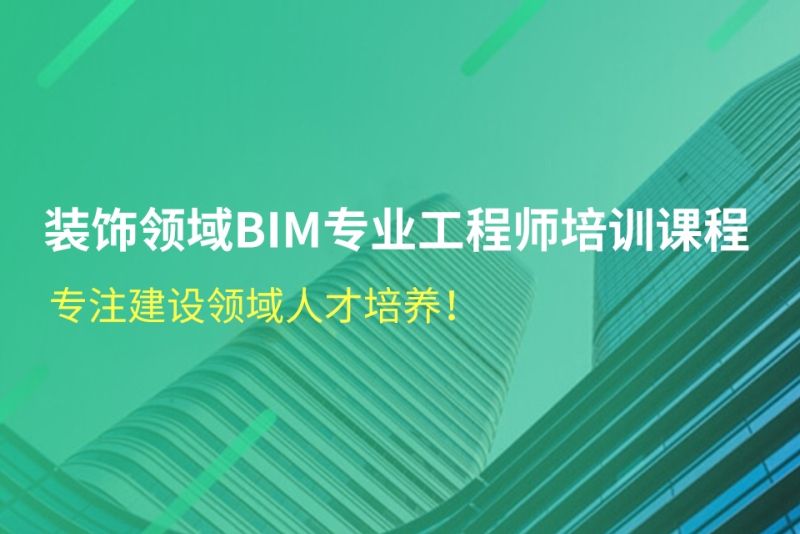 装饰领域BIM专业工程师培训课程

专注建设领域人才培养！